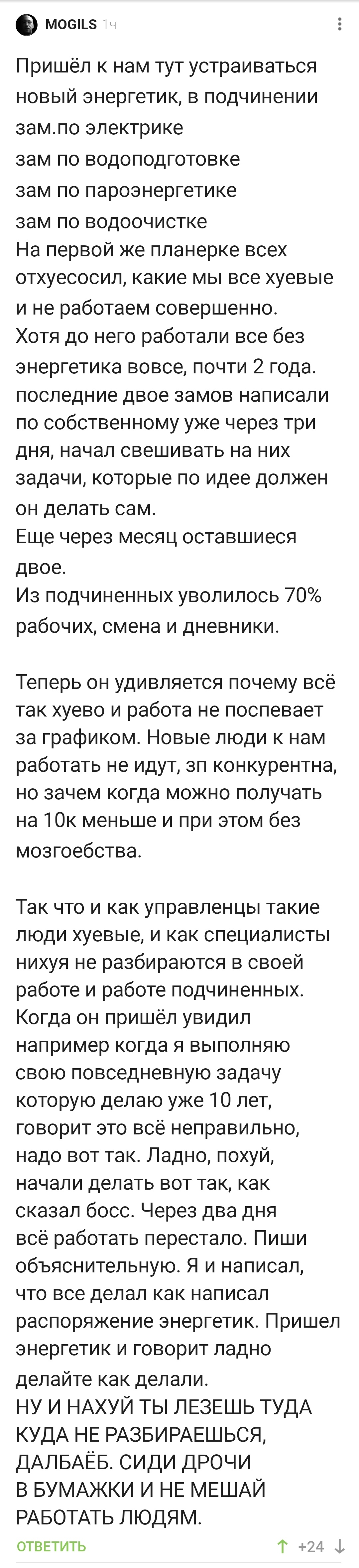 MOGILS 1ч

Пришёл к нам тут устраиваться новый энергетик, в подчинении
зам.по электрике
зам по водоподготовке
зам по пароэнергетике
зам по водоочистке
На первой же планерке всех отхуесосил, какие мы все хуевые и не работаем совершенно.
Хотя до него работали все без энергетика вовсе, почти 2 года.
последние двое замов написали по собственному уже через три дня, начал свешивать на них задачи, которые по идее должен он делать сам.
Еще через месяц оставшиеся двое.
Из подчиненных уволилось 70% рабочих, смена и дневники.

Теперь он удивляется почему всё так хуево и работа не поспевает за графиком. Новые люди к нам работать не идут, зп конкурентна, но зачем когда можно получать на 10к меньше и при этом без мозгоебства.

Так что и как управленцы такие люди хуевые, и как специалисты нихуя не разбираются в своей работе и работе подчиненных. Когда он пришёл увидил например когда я выполняю свою повседневную задачу которую делаю уже 10 лет, говорит это всё неправильно, надо вот так. Ладно, похуй, начали делать вот так, как сказал босс. Через два дня всё работать перестало. Пиши объяснительную. Я и написал, что все делал как написал распоряжение энергетик. Пришел энергетик и говорит ладно делайте как делали.
НУ И НАХУЙ ТЫ ЛЕЗЕШЬ ТУДА КУДА НЕ РАЗБИРАЕШЬСЯ, ДАЛБАЁБ. СИДИ ДРОЧИ В БУМАЖКИ И НЕ МЕШАЙ РАБОТАТЬ ЛЮДЯМ.

ОТВЕТИТЬ +24